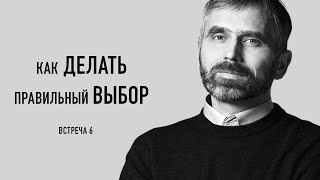 КАК ДЕЛАТЬ
ПРАВИЛЬНЫЙ ВЫБОР

ВСТРЕЧА 6